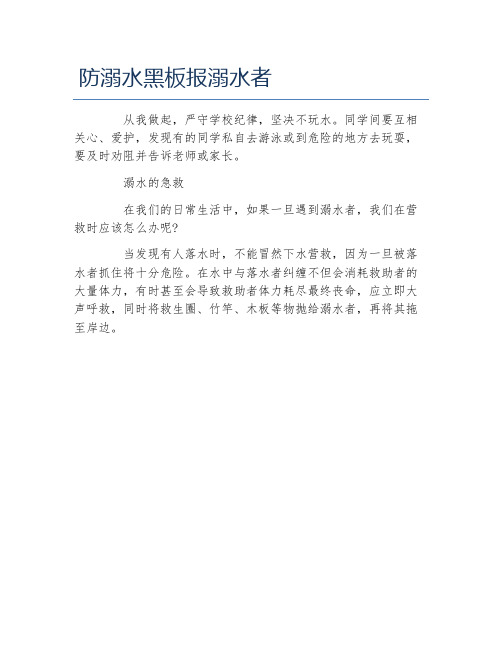 防溺水黑板报溺水者

从我做起，严守学校纪律，坚决不玩水。同学间要互相关心、爱护，发现有的同学私自去游泳或到危险的地方去玩耍，要及时劝阻并告诉老师或家长。

溺水的急救

在我们的日常生活中，如果一旦遇到溺水者，我们在营救时应该怎么办呢?

当发现有人落水时，不能冒然下水营救，因为一旦被落水者抓住将十分危险。在水中与落水者纠缠不但会消耗救助者的大量体力，有时甚至会导致救助者体力耗尽最终丧命，应立即大声呼救，同时将救生圈、竹竿、木板等物抛给溺水者，再将其拖至岸边。